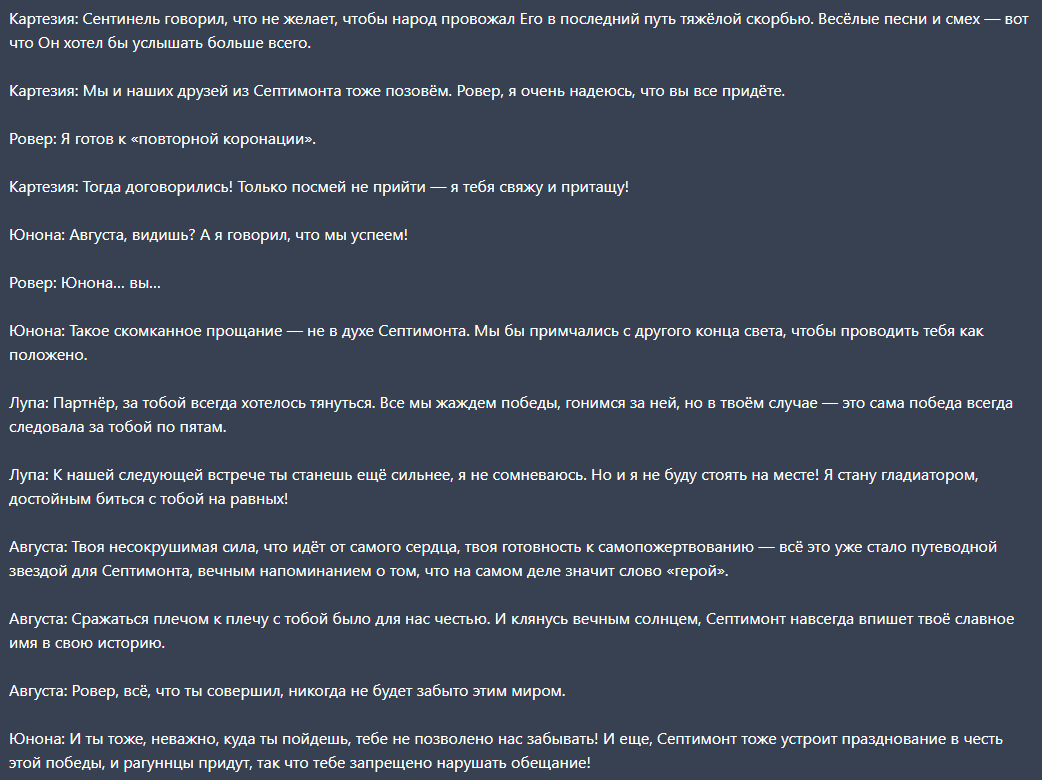 Картезия: Сентинель говорил, что не желает, чтобы народ провожал Его в последний путь тяжёлой скорбью. Весёлые песни и смех — вот что Он хотел бы услышать больше всего.

Картезия: Мы и наших друзей из Септимонта тоже позовём. Ровер, я очень надеюсь, что вы все придёте.

Ровер: Я готов к «повторной коронации».

Картезия: Тогда договорились! Только посмей не прийти — я тебя свяжу и притащу!

Юнона: Августа, видишь? А я говорил, что мы успеем!

Ровер: Юнона... вы...

Юнона: Такое скомканное прощание — не в духе Септимонта. Мы бы примчались с другого конца света, чтобы проводить тебя как положено.

Лупа: Партнёр, за тобой всегда хотелось тянуться. Все мы жаждем победы, гонимся за ней, но в твоём случае — это сама победа всегда следовала за тобой по пятам.

Лупа: К нашей следующей встрече ты станешь ещё сильнее, я не сомневаюсь. Но и я не буду стоять на месте! Я стану гладиатором, достойным биться с тобой на равных!

Августа: Твоя несокрушимая сила, что идёт от самого сердца, твоя готовность к самопожертвованию — всё это уже стало путеводной звездой для Септимонта, вечным напоминанием о том, что на самом деле значит слово «герой».

Августа: Сражаться плечом к плечу с тобой было для нас честью. И клянусь вечным солнцем, Септимонт навсегда впишет твоё славное имя в свою историю.

Августа: Ровер, всё, что ты совершил, никогда не будет забыто этим миром.

Юнона: И ты тоже, неважно, куда ты пойдешь, тебе не позволено нас забывать! И еще, Септимонт тоже устроит празднование в честь этой победы, и рагуннцы придут, так что тебе запрещено нарушать обещание!